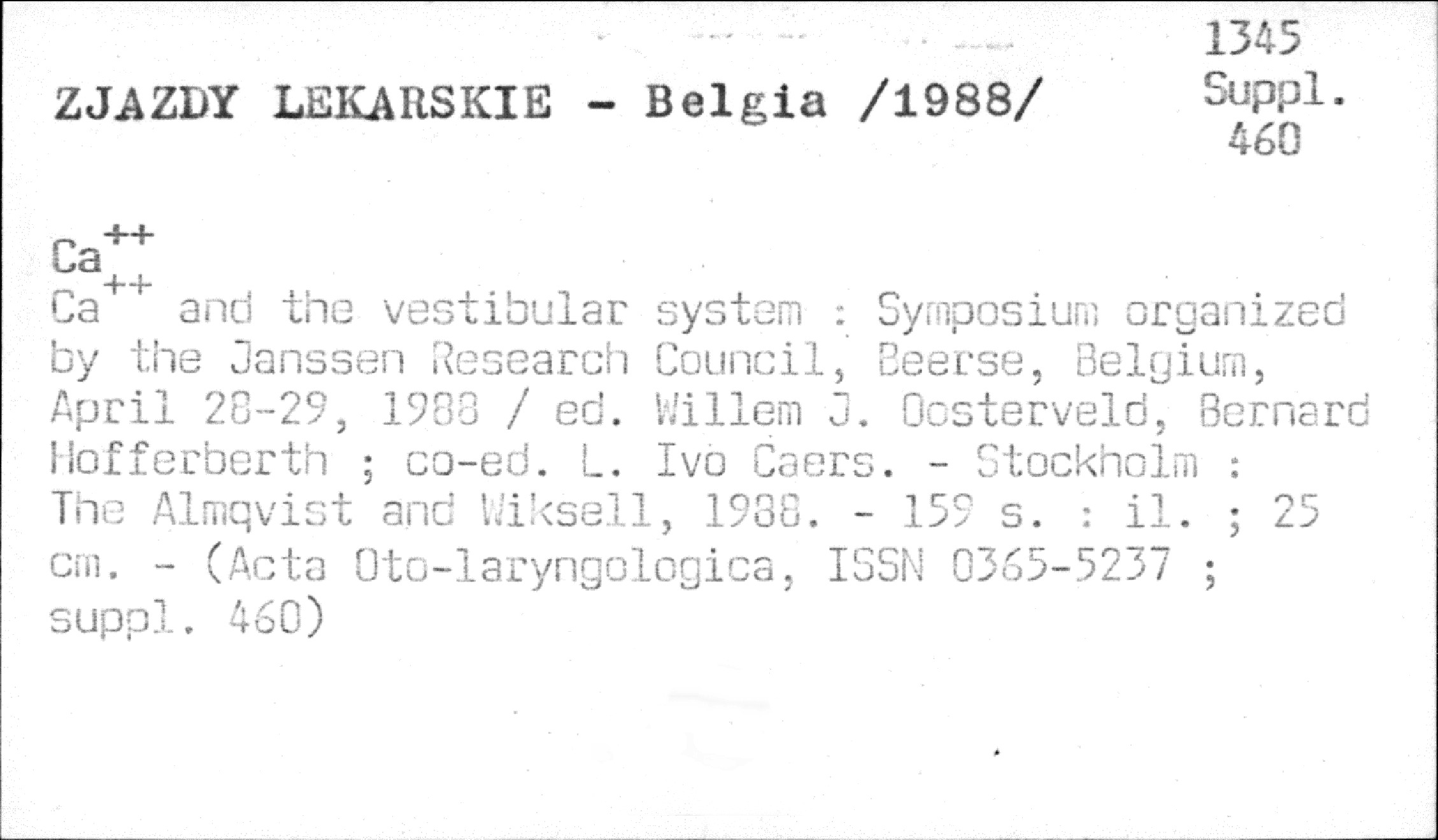 ZJAZDY LEKARSKIE - Belgia /1988/

1345
Suppl.
460

$Ca^{++}$

$Ca^{++}$ and the vestibular system : Symposium organized by the Janssen Research Council, Beerse, Belgium, April 28-29, 1988 / ed. Willem J. Oosterveld, Bernard Hofferberth ; co-ed. L. Ivo Caers. - Stockholm : The Almqvist and Wiksell, 1988. - 159 s. : il. ; 25 cm. - (Acta Oto-laryngologica, ISSN 0365-5237 ; suppl. 460)